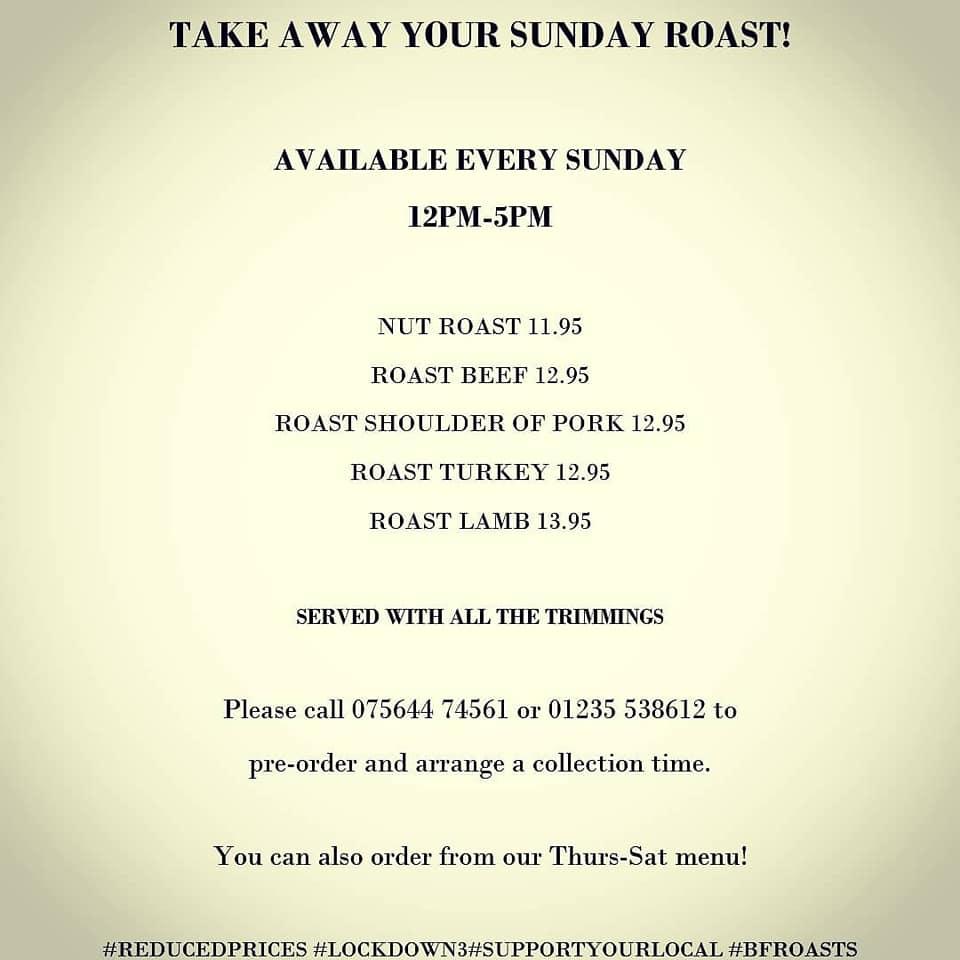 TAKE AWAY YOUR SUNDAY ROAST!

AVAILABLE EVERY SUNDAY

12PM-5PM

NUT ROAST 11.95

ROAST BEEF 12.95

ROAST SHOULDER OF PORK 12.95

ROAST TURKEY 12.95

ROAST LAMB 13.95

SERVED WITH ALL THE TRIMMINGS

Please call 075644 74561 or 01235 538612 to pre-order and arrange a collection time.

You can also order from our Thurs-Sat menu!

#REDUCEDPRICES #LOCKDOWN3#SUPPORTYOURLOCAL #BFROASTS